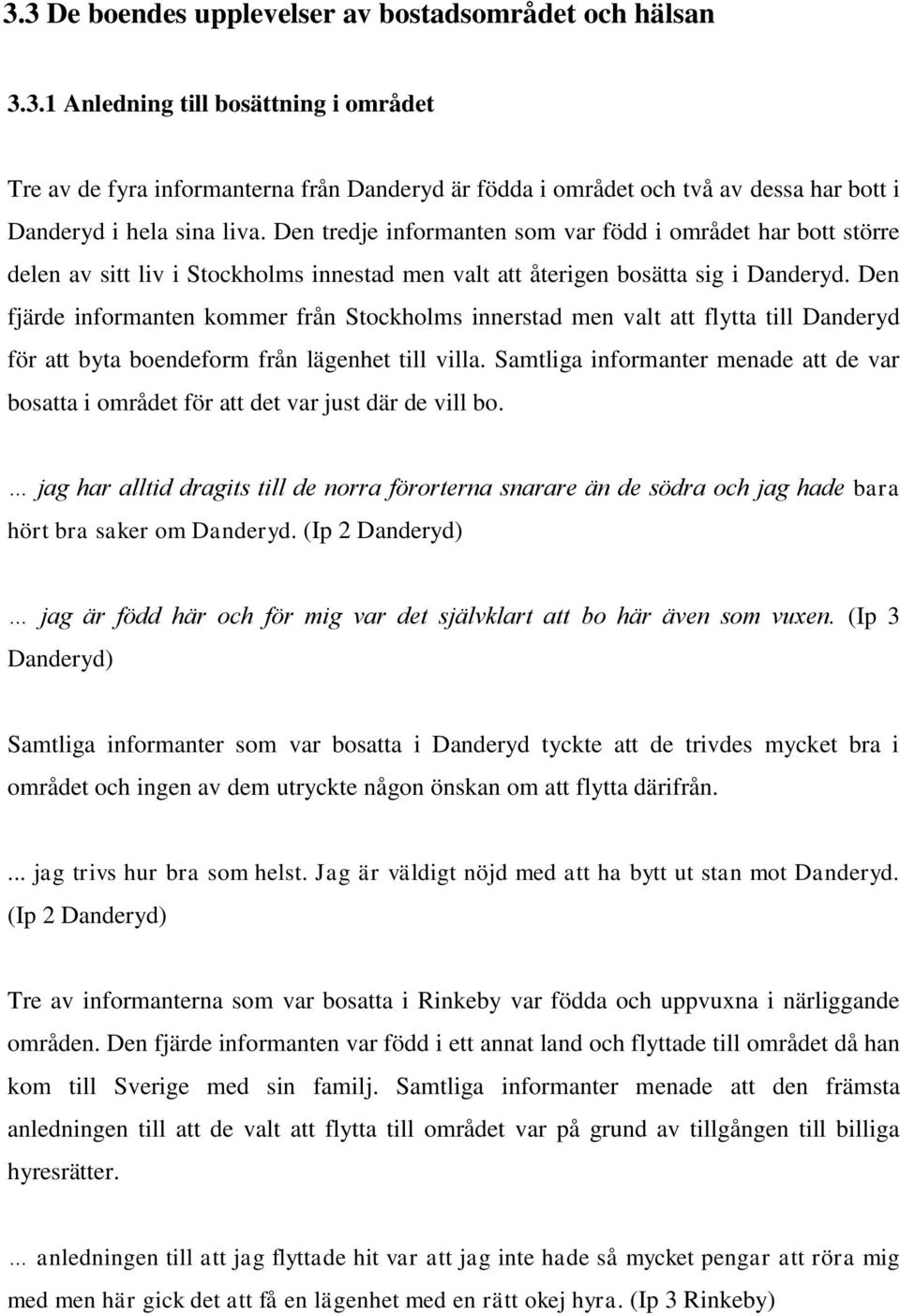 3.3 De boendes upplevelser av bostadsområdet och hälsan

3.3.1 Anledning till bosättning i området

Tre av de fyra informanterna från Danderyd är födda i området och två av dessa har bott i Danderyd i hela sina liva. Den tredje informanten som var född i området har bott större delen av sitt liv i Stockholms innestad men valt att återigen bosätta sig i Danderyd. Den fjärde informanten kommer från Stockholms innerstad men valt att flytta till Danderyd för att byta boendeform från lägenhet till villa. Samtliga informanter menade att de var bosatta i området för att det var just där de vill bo.

... jag har alltid dragits till de norra förorterna snarare än de södra och jag hade bara hört bra saker om Danderyd. (Ip 2 Danderyd)

... jag är född här och för mig var det självklart att bo här även som vuxen. (Ip 3 Danderyd)

Samtliga informanter som var bosatta i Danderyd tyckte att de trivdes mycket bra i området och ingen av dem utryckte någon önskan om att flytta därifrån.

... jag trivs hur bra som helst. Jag är väldigt nöjd med att ha bytt ut stan mot Danderyd. (Ip 2 Danderyd)

Tre av informanterna som var bosatta i Rinkeby var födda och uppvuxna i närliggande områden. Den fjärde informanten var född i ett annat land och flyttade till området då han kom till Sverige med sin familj. Samtliga informanter menade att den främsta anledningen till att de valt att flytta till området var på grund av tillgången till billiga hyresrätter.

... anledningen till att jag flyttade hit var att jag inte hade så mycket pengar att röra mig med men här gick det att få en lägenhet med en rätt okej hyra. (Ip 3 Rinkeby)